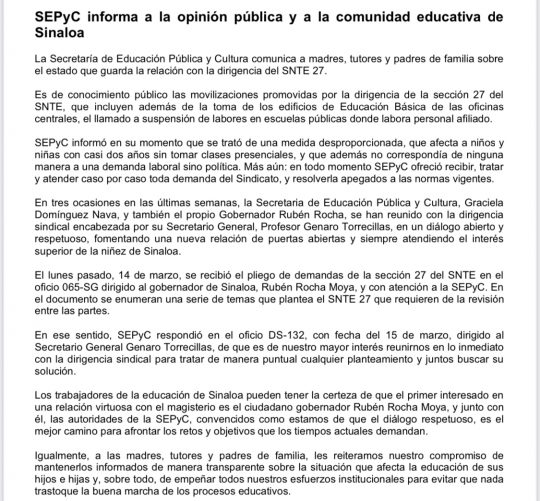 SEPyC informa a la opinión pública y a la comunidad educativa de Sinaloa

La Secretaría de Educación Pública y Cultura comunica a madres, tutores y padres de familia sobre el estado que guarda la relación con la dirigencia del SNTE 27.

Es de conocimiento público las movilizaciones promovidas por la dirigencia de la sección 27 del SNTE, que incluyen además de la toma de los edificios de Educación Básica de las oficinas centrales, el llamado a suspensión de labores en escuelas públicas donde labora personal afiliado.

SEPyC informó en su momento que se trató de una medida desproporcionada, que afecta a niños y niñas con casi dos años sin tomar clases presenciales, y que además no correspondía de ninguna manera a una demanda laboral sino política. Más aún: en todo momento SEPyC ofreció recibir, tratar y atender caso por caso toda demanda del Sindicato, y resolverla apegados a las normas vigentes.

En tres ocasiones en las últimas semanas, la Secretaria de Educación Pública y Cultura, Graciela Domínguez Nava, y también el propio Gobernador Rubén Rocha, se han reunido con la dirigencia sindical encabezada por su Secretario General, Profesor Genaro Torrecillas, en un diálogo abierto y respetuoso, fomentando una nueva relación de puertas abiertas y siempre atendiendo el interés superior de la niñez de Sinaloa.

El lunes pasado, 14 de marzo, se recibió el pliego de demandas de la sección 27 del SNTE en el oficio 065-SG dirigido al gobernador de Sinaloa, Rubén Rocha Moya, y con atención a la SEPyC. En el documento se enumeran una serie de temas que plantea el SNTE 27 que requieren de la revisión entre las partes.

En ese sentido, SEPyC respondió en el oficio DS-132, con fecha del 15 de marzo, dirigido al Secretario General Genaro Torrecillas, de que es de nuestro mayor interés reunirnos en lo inmediato con la dirigencia sindical para tratar de manera puntual cualquier planteamiento y juntos buscar su solución.

Los trabajadores de la educación de Sinaloa pueden tener la certeza de que el primer interesado en una relación virtuosa con el magisterio es el ciudadano gobernador Rubén Rocha Moya, y junto con él, las autoridades de la SEPyC, convencidos como estamos de que el diálogo respetuoso, es el mejor camino para afrontar los retos y objetivos que los tiempos actuales demandan.

Igualmente, a las madres, tutores y padres de familia, les reiteramos nuestro compromiso de mantenerlos informados de manera transparente sobre la situación que afecta la educación de sus hijos e hijas y, sobre todo, de empeñar todos nuestros esfuerzos institucionales para evitar que nada trastoque la buena marcha de los procesos educativos.